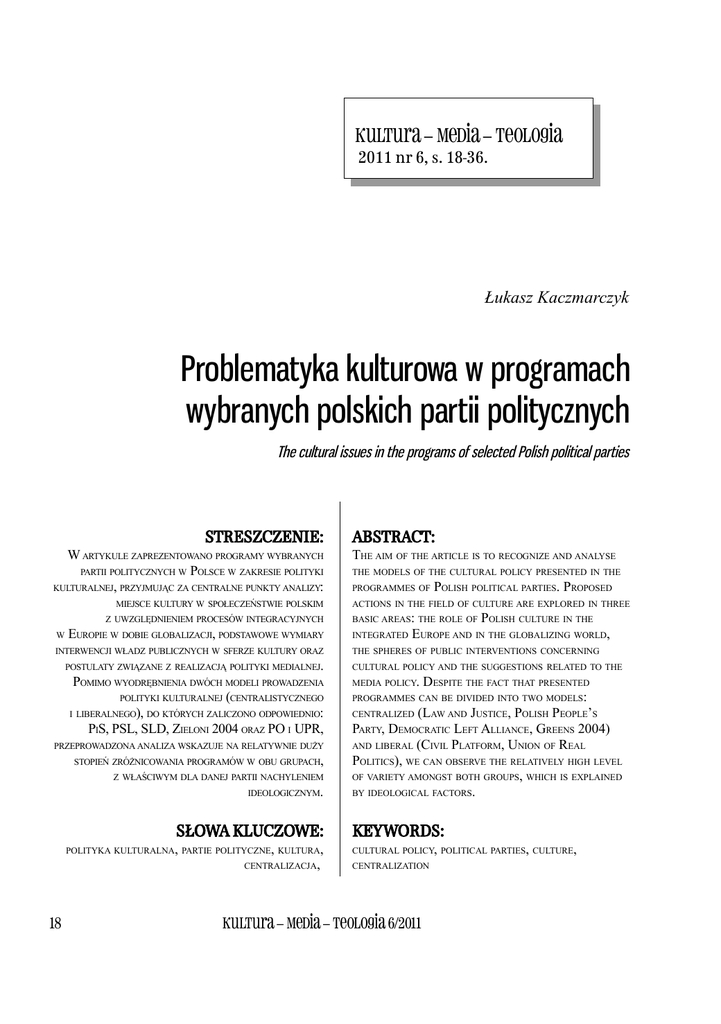 Kultura – Media – Teologia
2011 nr 6, s. 18-36.

Łukasz Kaczmarczyk

Problematyka kulturowa w programach wybranych polskich partii politycznych

The cultural issues in the programs of selected Polish political parties

STRESZCZENIE:

W artykule zaprezentowano programy wybranych partii politycznych w Polsce w zakresie polityki kulturalnej, przyjmując za centralne punkty analizy: miejsce kultury w społeczeństwie polskim z uwzględnieniem procesów integracyjnych w Europie w dobie globalizacji, podstawowe wymiary interwencji władz publicznych w sferze kultury oraz postulaty związane z realizacją polityki medialnej. Pomimo wyodrębnienia dwóch modeli prowadzenia polityki kulturalnej (centralistycznego i liberalnego), do których zaliczono odpowiednio: PiS, PSL, SLD, Zieloni 2004 oraz PO i UPR, przeprowadzona analiza wskazuje na relatywnie duży stopień zróżnicowania programów w obu grupach, z właściwym dla danej partii nachyleniem ideologicznym.

SŁOWA KLUCZOWE:

polityka kulturalna, partie polityczne, kultura, centralizacja,

ABSTRACT:

The aim of the article is to recognize and analyse the models of the cultural policy presented in the programmes of Polish political parties. Proposed actions in the field of culture are explored in three basic areas: the role of Polish culture in the integrated Europe and in the globalizing world, the spheres of public interventions concerning cultural policy and the suggestions related to the media policy. Despite the fact that presented programmes can be divided into two models: centralized (Law and Justice, Polish People's Party, Democratic Left Alliance, Greens 2004) and liberal (Civil Platform, Union of Real Politics), we can observe the relatively high level of variety amongst both groups, which is explained by ideological factors.

KEYWORDS:

cultural policy, political parties, culture, centralization

18

Kultura – Media – Teologia 6/2011